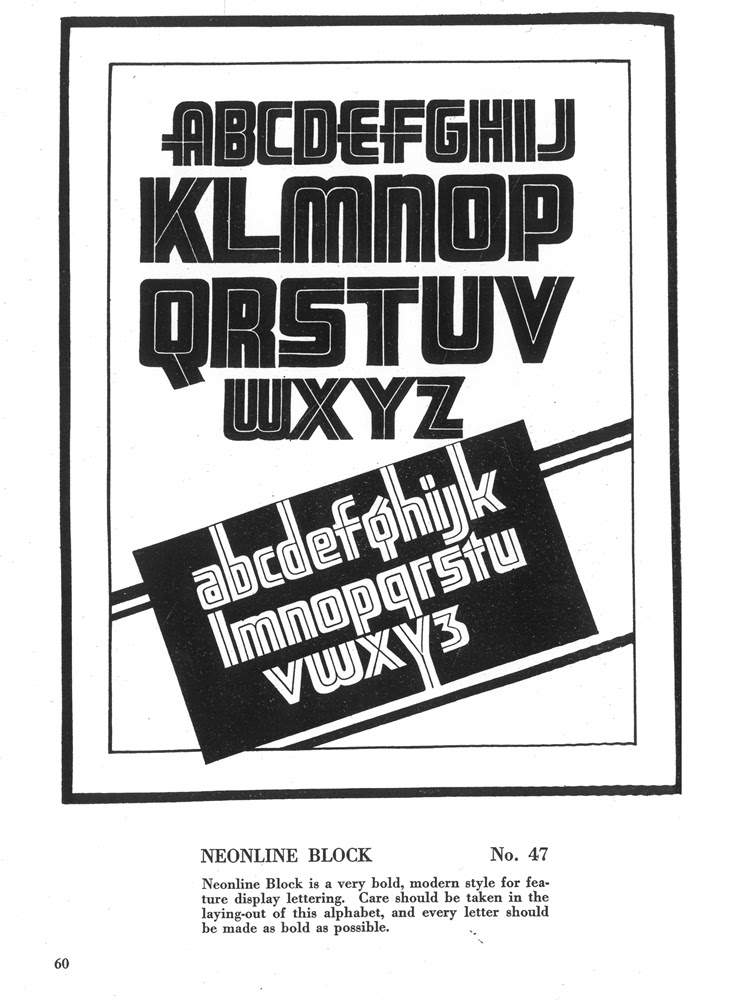 ABCDEFGHIJ
KLMNOP
QRSTUV
WXYZ

abcdefghijk
lmnopqrstu
vwxyz

NEONLINE BLOCK No. 47

Neonline Block is a very bold, modern style for feature display lettering. Care should be taken in the laying-out of this alphabet, and every letter should be made as bold as possible.

60